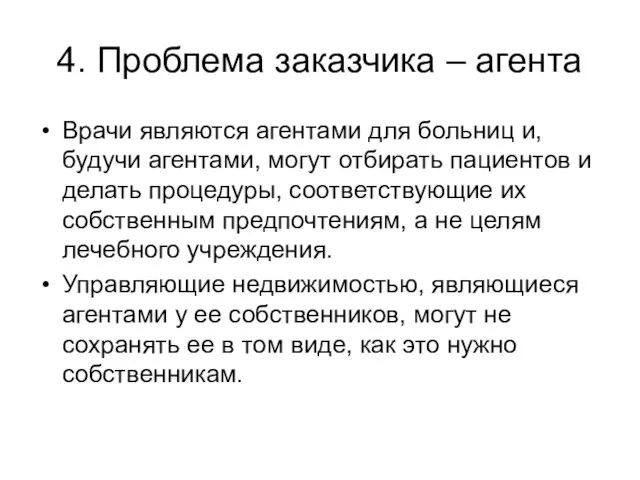 4. Проблема заказчика – агента

• Врачи являются агентами для больниц и, будучи агентами, могут отбирать пациентов и делать процедуры, соответствующие их собственным предпочтениям, а не целям лечебного учреждения.
• Управляющие недвижимостью, являющиеся агентами у ее собственников, могут не сохранять ее в том виде, как это нужно собственникам.